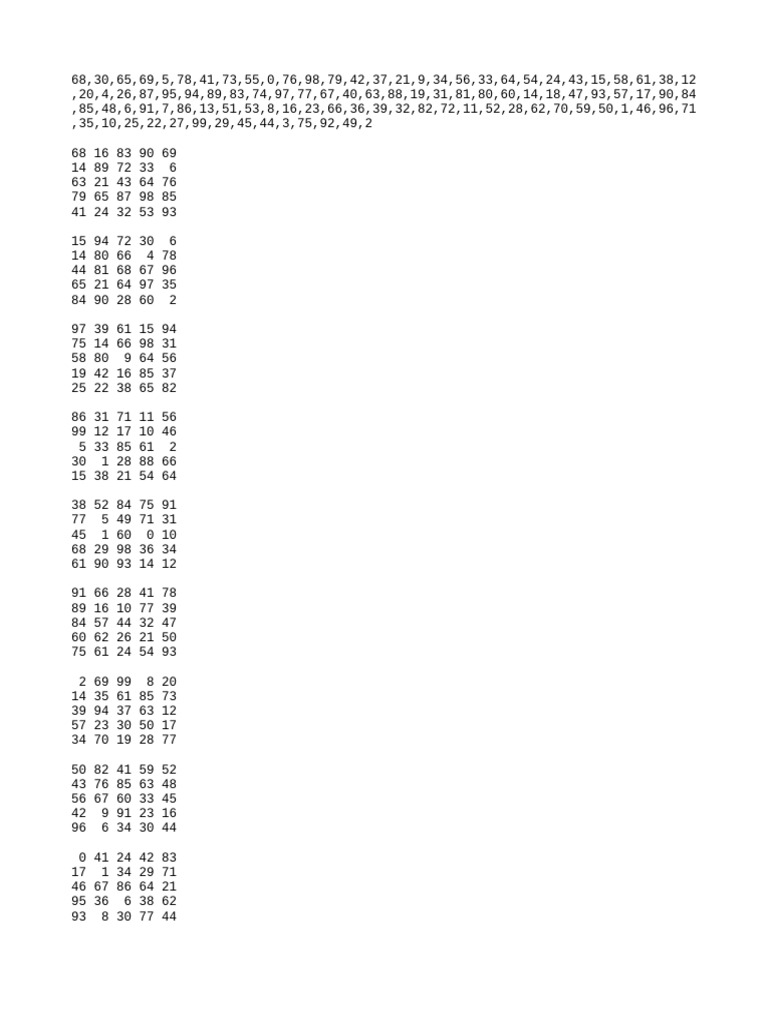 68,30,65,69,5,78,41,73,55,0,76,98,79,42,37,21,9,34,56,33,64,54,24,43,15,58,61,38,12,20,4,26,87,95,94,89,83,74,97,77,67,40,63,88,19,31,81,80,60,14,18,47,93,57,17,90,84,85,48,6,91,7,86,13,51,53,8,16,23,66,36,39,32,82,72,11,52,28,62,70,59,50,1,46,96,71,35,10,25,22,27,99,29,45,44,3,75,92,49,2

68 16 83 90 69
14 89 72 33 6
63 21 43 64 76
79 65 87 98 85
41 24 32 53 93

15 94 72 30 6
14 80 66 4 78
44 81 68 67 96
65 21 64 97 35
84 90 28 60 2

97 39 61 15 94
75 14 66 98 31
58 80 9 64 56
19 42 16 85 37
25 22 38 65 82

86 31 71 11 56
99 12 17 10 46
5 33 85 61 2
30 1 28 88 66
15 38 21 54 64

38 52 84 75 91
77 5 49 71 31
45 1 60 0 10
68 29 98 36 34
61 90 93 14 12

91 66 28 41 78
89 16 10 77 39
84 57 44 32 47
60 62 26 21 50
75 61 24 54 93

2 69 99 8 20
14 35 61 85 73
39 94 37 63 12
57 23 30 50 17
34 70 19 28 77

50 82 41 59 52
43 76 85 63 48
56 67 60 33 45
42 9 91 23 16
96 6 34 30 44

0 41 24 42 83
17 1 34 29 71
46 67 86 64 21
95 36 6 38 62
93 8 30 77 44